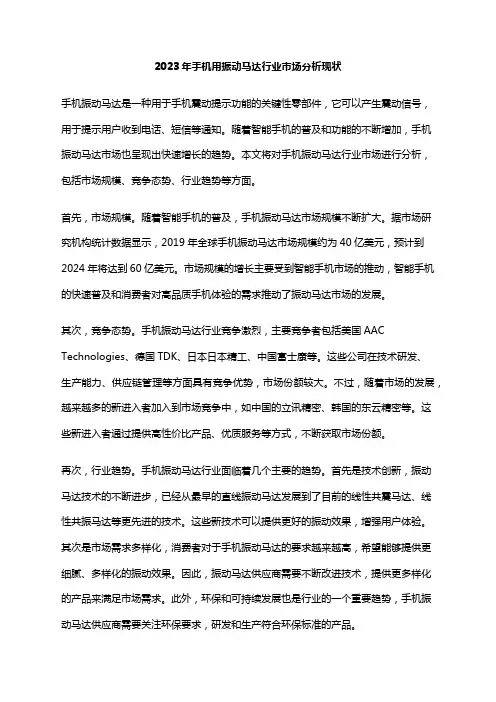 2023年手机用振动马达行业市场分析现状

手机振动马达是一种用于手机震动提示功能的关键性零部件，它可以产生震动信号，用于提示用户收到电话、短信等通知。随着智能手机的普及和功能的不断增加，手机振动马达市场也呈现出快速增长的趋势。本文将对手机振动马达行业市场进行分析，包括市场规模、竞争态势、行业趋势等方面。

首先，市场规模。随着智能手机的普及，手机振动马达市场规模不断扩大。据市场研究机构统计数据显示，2019年全球手机振动马达市场规模约为40亿美元，预计到2024年将达到60亿美元。市场规模的增长主要受到智能手机市场的推动，智能手机的快速普及和消费者对高品质手机体验的需求推动了振动马达市场的发展。

其次，竞争态势。手机振动马达行业竞争激烈，主要竞争者包括美国AAC Technologies、德国TDK、日本日本精工、中国富士康等。这些公司在技术研发、生产能力、供应链管理等方面具有竞争优势，市场份额较大。不过，随着市场的发展，越来越多的新进入者加入到市场竞争中，如中国的立讯精密、韩国的东云精密等。这些新进入者通过提供高性价比产品、优质服务等方式，不断获取市场份额。

再次，行业趋势。手机振动马达行业面临着几个主要的趋势。首先是技术创新，振动马达技术的不断进步，已经从最早的直线振动马达发展到了目前的线性共震马达、线性共振马达等更先进的技术。这些新技术可以提供更好的振动效果，增强用户体验。其次是市场需求多样化，消费者对于手机振动马达的要求越来越高，希望能够提供更细腻、多样化的振动效果。因此，振动马达供应商需要不断改进技术，提供更多样化的产品来满足市场需求。此外，环保和可持续发展也是行业的一个重要趋势，手机振动马达供应商需要关注环保要求，研发和生产符合环保标准的产品。